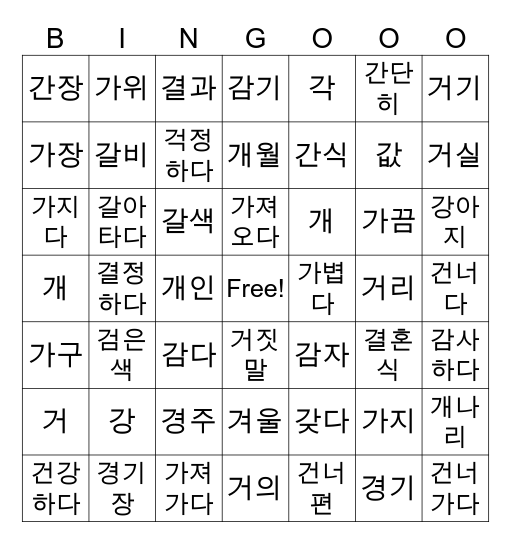 | B | I | N | G | O | O | O |
|---|---|---|---|---|---|---|
| 간장 | 가위 | 결과 | 감기 | 각 | 간단히 | 거기 |
| 가장 | 갈비 | 걱정하다 | 개월 | 간식 | 값 | 거실 |
| 가지다 | 갈아타다 | 갈색 | 가져오다 | 개 | 가끔 | 강아지 |
| 개 | 결정하다 | 개인 | Free! | 가볍다 | 거리 | 건너다 |
| 가구 | 검은색 | 감다 | 거짓말 | 감자 | 결혼식 | 감사하다 |
| 거 | 강 | 경주 | 겨울 | 갖다 | 가지 | 개나리 |
| 건강하다 | 경기장 | 가져가다 | 거의 | 건너편 | 경기 | 건너가다 |